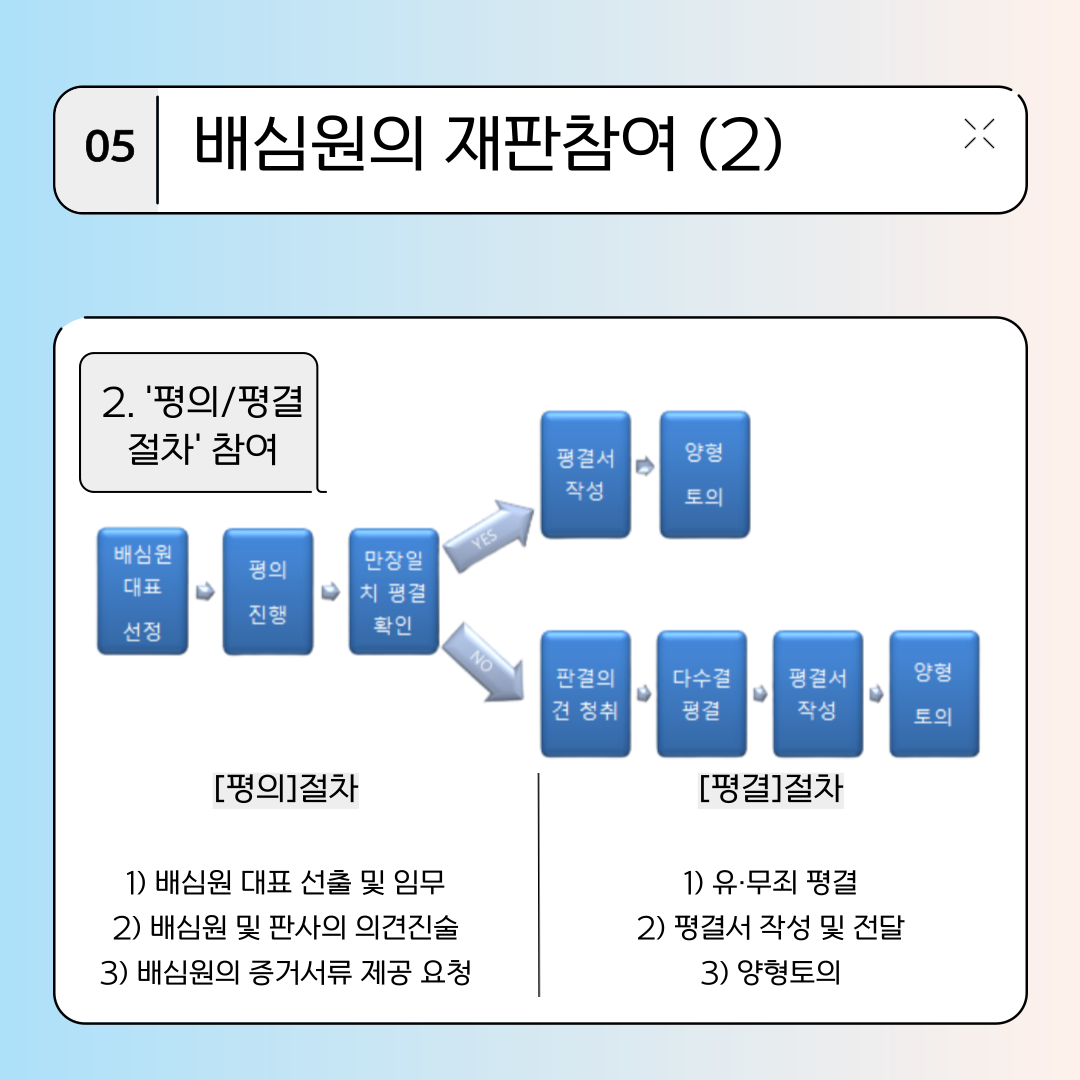 05 배심원의 재판참여 (2)

2. '평의/평결 절차' 참여

배심원 대표 선정

평의 진행

만장일치 평결 확인

YES

평결서 작성

양형 토의

NO

판결의견 청취

다수결 평결

평결서 작성

양형 토의

[평의]절차

1) 배심원 대표 선출 및 임무
2) 배심원 및 판사의 의견진술
3) 배심원의 증거서류 제공 요청

[평결]절차

1) 유·무죄 평결
2) 평결서 작성 및 전달
3) 양형토의